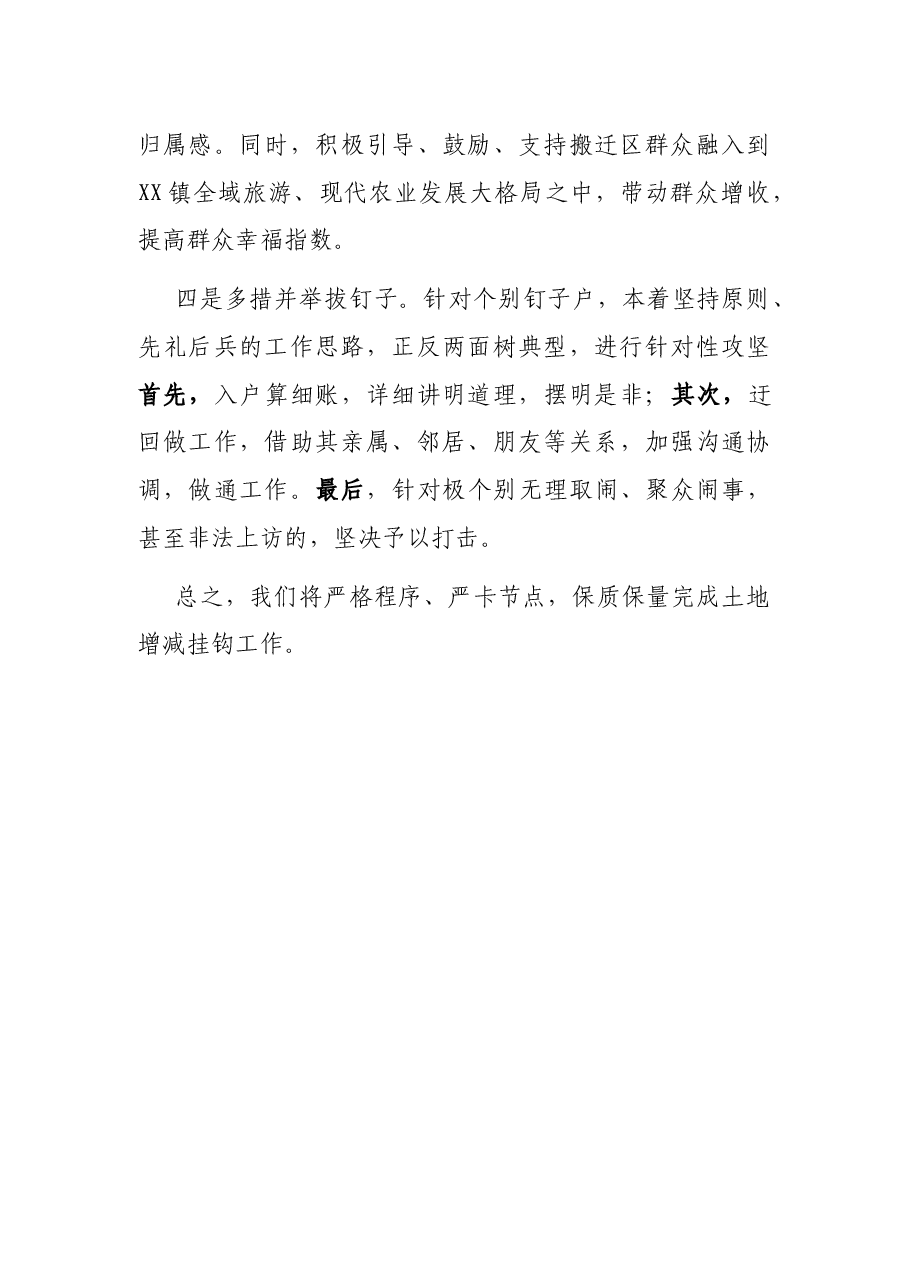 归属感。同时，积极引导、鼓励、支持搬迁区群众融入到XX镇全域旅游、现代农业发展大格局之中，带动群众增收，提高群众幸福指数。

四是多措并举拔钉子。针对个别钉子户，本着坚持原则、先礼后兵的工作思路，正反两面树典型，进行针对性攻坚首先，入户算细账，详细讲明道理，摆明是非；其次，迂回做工作，借助其亲属、邻居、朋友等关系，加强沟通协调，做通工作。最后，针对极个别无理取闹、聚众闹事，甚至非法上访的，坚决予以打击。

总之，我们将严格程序、严卡节点，保质保量完成土地增减挂钩工作。